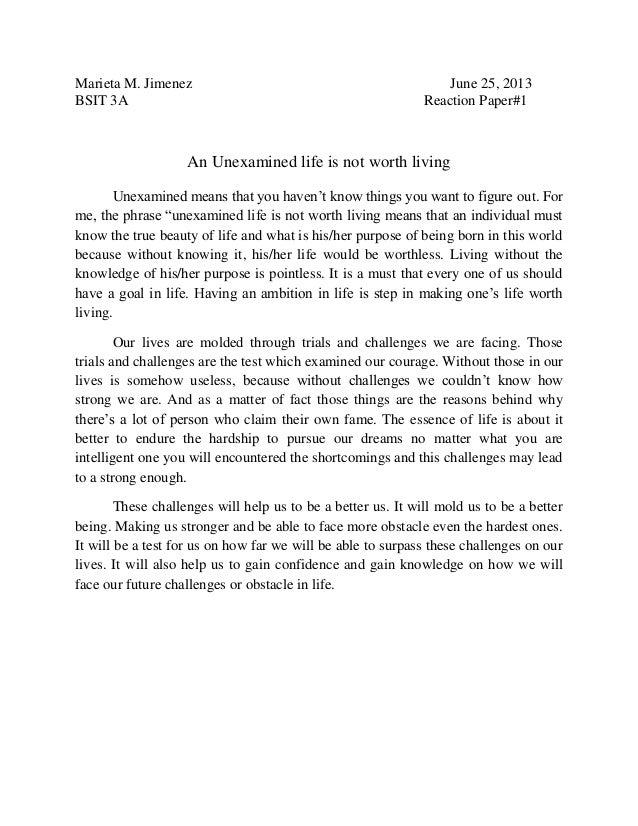 Marieta M. Jimenez
BSIT 3A

June 25, 2013
Reaction Paper#1

An Unexamined life is not worth living

Unexamined means that you haven't know things you want to figure out. For me, the phrase "unexamined life is not worth living means that an individual must know the true beauty of life and what is his/her purpose of being born in this world because without knowing it, his/her life would be worthless. Living without the knowledge of his/her purpose is pointless. It is a must that every one of us should have a goal in life. Having an ambition in life is step in making one's life worth living.

Our lives are molded through trials and challenges we are facing. Those trials and challenges are the test which examined our courage. Without those in our lives is somehow useless, because without challenges we couldn't know how strong we are. And as a matter of fact those things are the reasons behind why there's a lot of person who claim their own fame. The essence of life is about it better to endure the hardship to pursue our dreams no matter what you are intelligent one you will encountered the shortcomings and this challenges may lead to a strong enough.

These challenges will help us to be a better us. It will mold us to be a better being. Making us stronger and be able to face more obstacle even the hardest ones. It will be a test for us on how far we will be able to surpass these challenges on our lives. It will also help us to gain confidence and gain knowledge on how we will face our future challenges or obstacle in life.